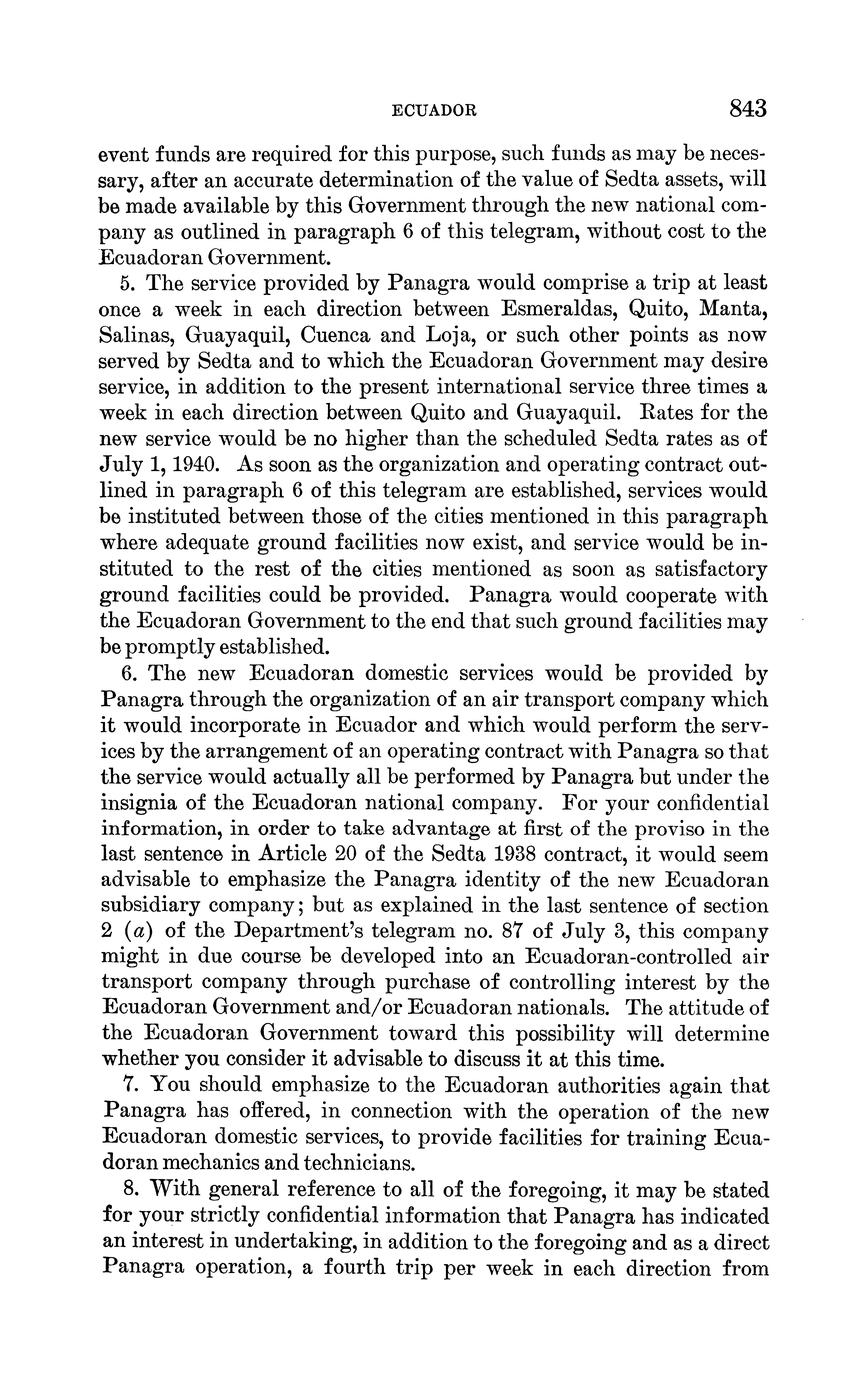 ECUADOR 843

event funds are required for this purpose, such funds as may be necessary, after an accurate determination of the value of Sedta assets, will be made available by this Government through the new national company as outlined in paragraph 6 of this telegram, without cost to the Ecuadoran Government.

5. The service provided by Panagra would comprise a trip at least once a week in each direction between Esmeraldas, Quito, Manta, Salinas, Guayaquil, Cuenca and Loja, or such other points as now served by Sedta and to which the Ecuadoran Government may desire service, in addition to the present international service three times a week in each direction between Quito and Guayaquil. Rates for the new service would be no higher than the scheduled Sedta rates as of July 1, 1940. As soon as the organization and operating contract outlined in paragraph 6 of this telegram are established, services would be instituted between those of the cities mentioned in this paragraph where adequate ground facilities now exist, and service would be instituted to the rest of the cities mentioned as soon as satisfactory ground facilities could be provided. Panagra would cooperate with the Ecuadoran Government to the end that such ground facilities may be promptly established.

6. The new Ecuadoran domestic services would be provided by Panagra through the organization of an air transport company which it would incorporate in Ecuador and which would perform the services by the arrangement of an operating contract with Panagra so that the service would actually all be performed by Panagra but under the insignia of the Ecuadoran national company. For your confidential information, in order to take advantage at first of the proviso in the last sentence in Article 20 of the Sedta 1938 contract, it would seem advisable to emphasize the Panagra identity of the new Ecuadoran subsidiary company; but as explained in the last sentence of section 2 (a) of the Department's telegram no. 87 of July 3, this company might in due course be developed into an Ecuadoran-controlled air transport company through purchase of controlling interest by the Ecuadoran Government and/or Ecuadoran nationals. The attitude of the Ecuadoran Government toward this possibility will determine whether you consider it advisable to discuss it at this time.

7. You should emphasize to the Ecuadoran authorities again that Panagra has offered, in connection with the operation of the new Ecuadoran domestic services, to provide facilities for training Ecuadoran mechanics and technicians.

8. With general reference to all of the foregoing, it may be stated for your strictly confidential information that Panagra has indicated an interest in undertaking, in addition to the foregoing and as a direct Panagra operation, a fourth trip per week in each direction from